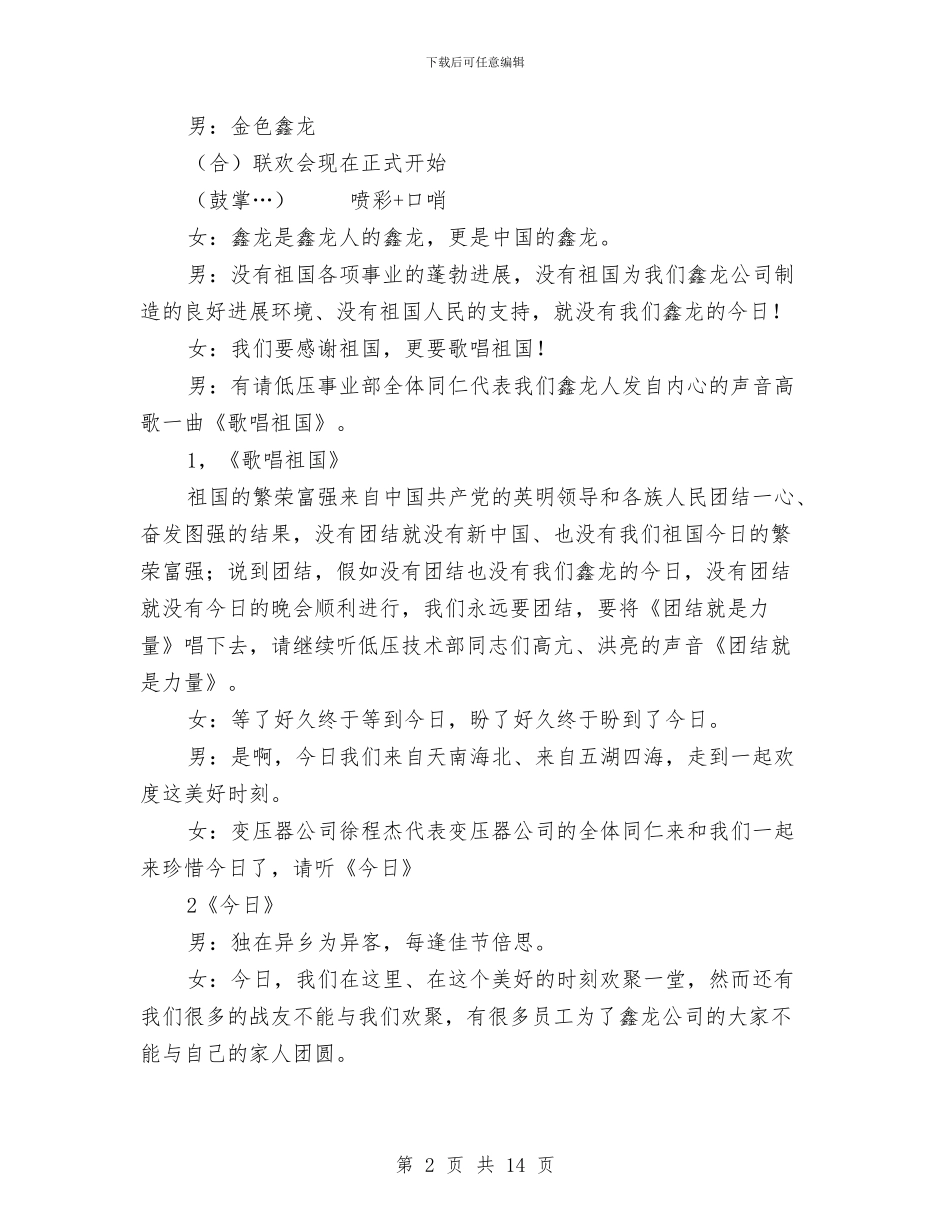 下载后可任意编辑

男：金色鑫龙

（合）联欢会现在正式开始

（鼓掌…）　　喷彩+口哨

女：鑫龙是鑫龙人的鑫龙，更是中国的鑫龙。

男：没有祖国各项事业的蓬勃进展，没有祖国为我们鑫龙公司制造的良好进展环境、没有祖国人民的支持，就没有我们鑫龙的今日！

女：我们要感谢祖国，更要歌唱祖国！

男：有请低压事业部全体同仁代表我们鑫龙人发自内心的声音高歌一曲《歌唱祖国》。

1，《歌唱祖国》

祖国的繁荣富强来自中国共产党的英明领导和各族人民团结一心、奋发图强的结果，没有团结就没有新中国、也没有我们祖国今日的繁荣富强；说到团结，假如没有团结也没有我们鑫龙的今日，没有团结就没有今日的晚会顺利进行，我们永远要团结，要将《团结就是力量》唱下去，请继续听低压技术部同志们高亢、洪亮的声音《团结就是力量》。

女：等了好久终于等到今日，盼了好久终于盼到了今日。

男：是啊，今日我们来自天南海北、来自五湖四海，走到一起欢度这美好时刻。

女：变压器公司徐程杰代表变压器公司的全体同仁来和我们一起来珍惜今日了，请听《今日》

2《今日》

男：独在异乡为异客，每逢佳节倍思。

女：今日，我们在这里、在这个美好的时刻欢聚一堂，然而还有我们很多的战友不能与我们欢聚，有很多员工为了鑫龙公司的大家不能与自己的家人团圆。

第 2 页 共 14 页